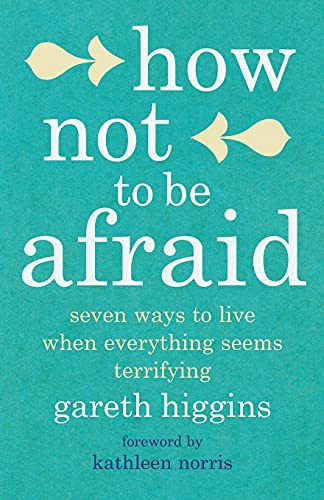 how not to be afraid

seven ways to live when everything seems terrifying

gareth higgins

foreword by
kathleen norris